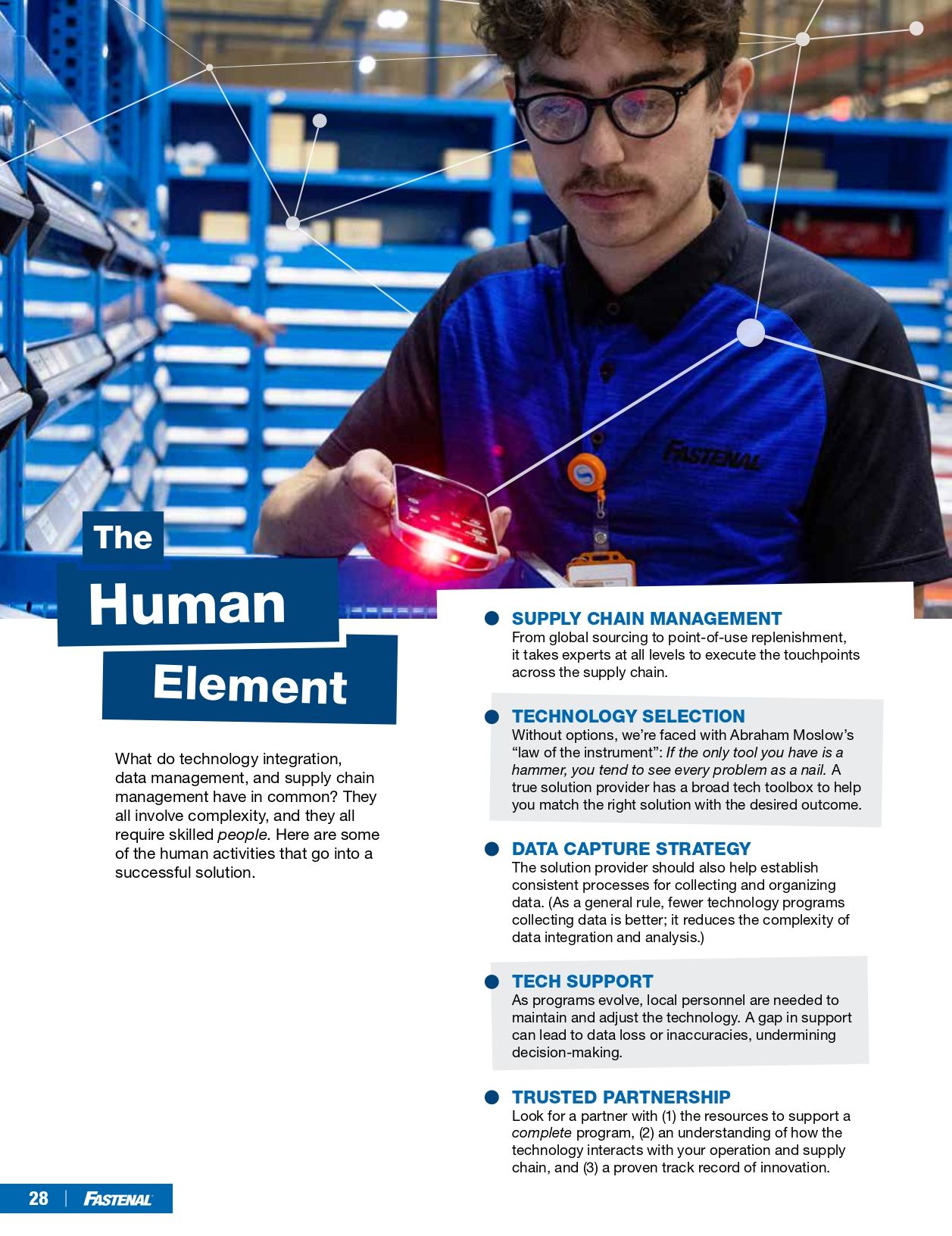 The Human Element

What do technology integration, data management, and supply chain management have in common? They all involve complexity, and they all require skilled people. Here are some of the human activities that go into a successful solution.

• SUPPLY CHAIN MANAGEMENT
From global sourcing to point-of-use replenishment, it takes experts at all levels to execute the touchpoints across the supply chain.

• TECHNOLOGY SELECTION
Without options, we're faced with Abraham Moslow's "law of the instrument": If the only tool you have is a hammer, you tend to see every problem as a nail. A true solution provider has a broad tech toolbox to help you match the right solution with the desired outcome.

• DATA CAPTURE STRATEGY
The solution provider should also help establish consistent processes for collecting and organizing data. (As a general rule, fewer technology programs collecting data is better; it reduces the complexity of data integration and analysis.)

• TECH SUPPORT
As programs evolve, local personnel are needed to maintain and adjust the technology. A gap in support can lead to data loss or inaccuracies, undermining decision-making.

• TRUSTED PARTNERSHIP
Look for a partner with (1) the resources to support a complete program, (2) an understanding of how the technology interacts with your operation and supply chain, and (3) a proven track record of innovation.

28 | FASTENAL